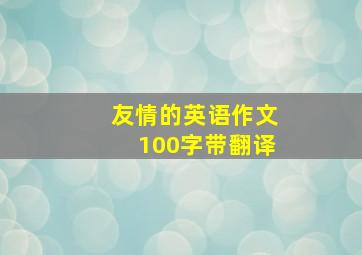 友情的英语作文
100字带翻译